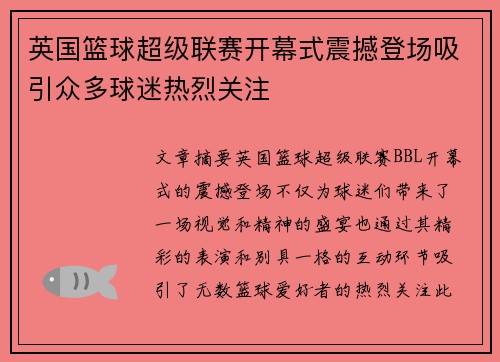 英国篮球超级联赛开幕式震撼登场吸引众多球迷热烈关注

文章摘要英国篮球超级联赛BBL开幕式的震撼登场不仅为球迷们带来了一场视觉和精神的盛宴也通过其精彩的表演和别具一格的互动环节吸引了无数篮球爱好者的热烈关注此